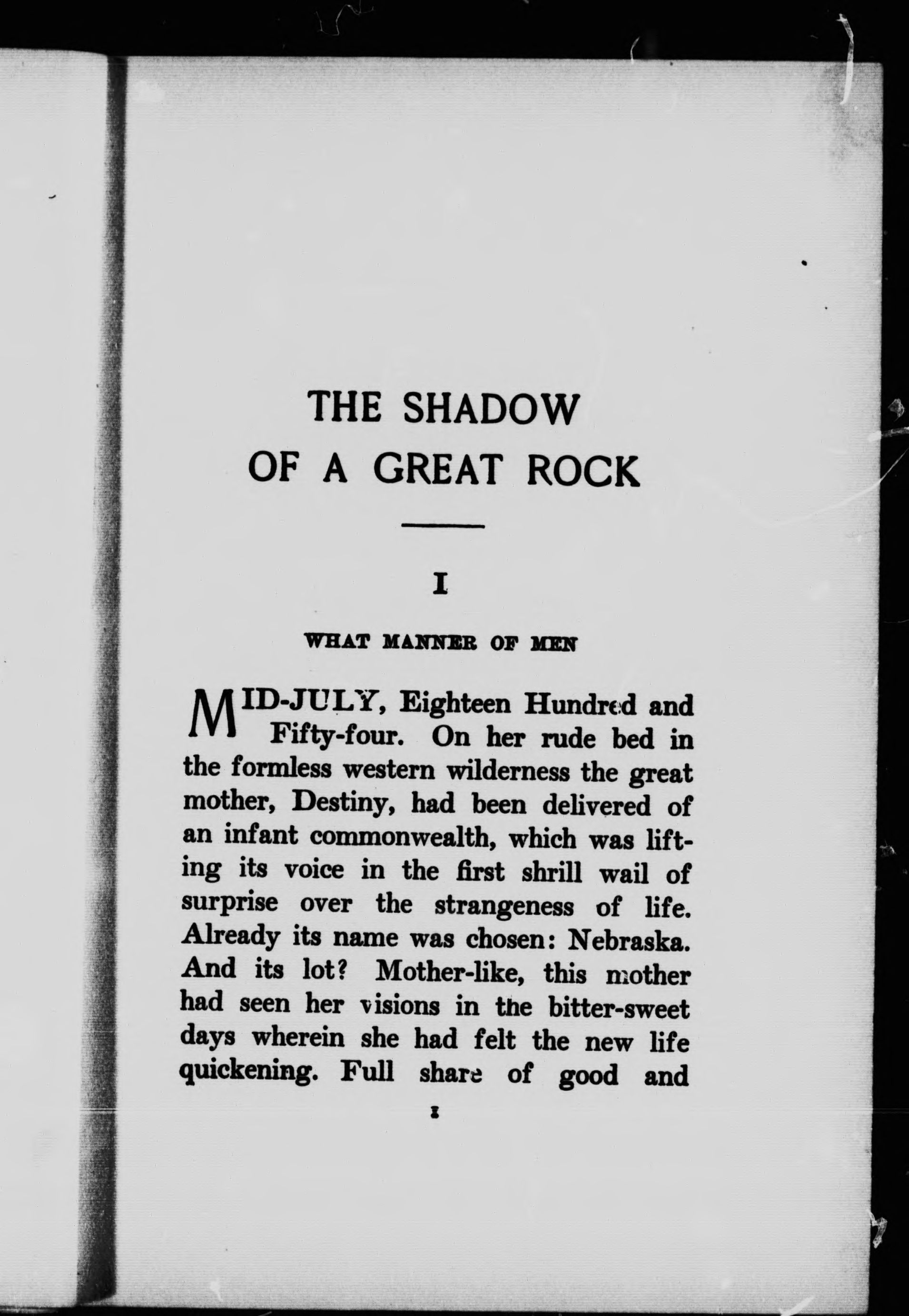 THE SHADOW OF A GREAT ROCK

I

WHAT MANNER OF MEN

MID-JULY, Eighteen Hundred and Fifty-four. On her rude bed in the formless western wilderness the great mother, Destiny, had been delivered of an infant commonwealth, which was lifting its voice in the first shrill wail of surprise over the strangeness of life. Already its name was chosen: Nebraska. And its lot? Mother-like, this mother had seen her visions in the bitter-sweet days wherein she had felt the new life quickening. Full share of good and

1